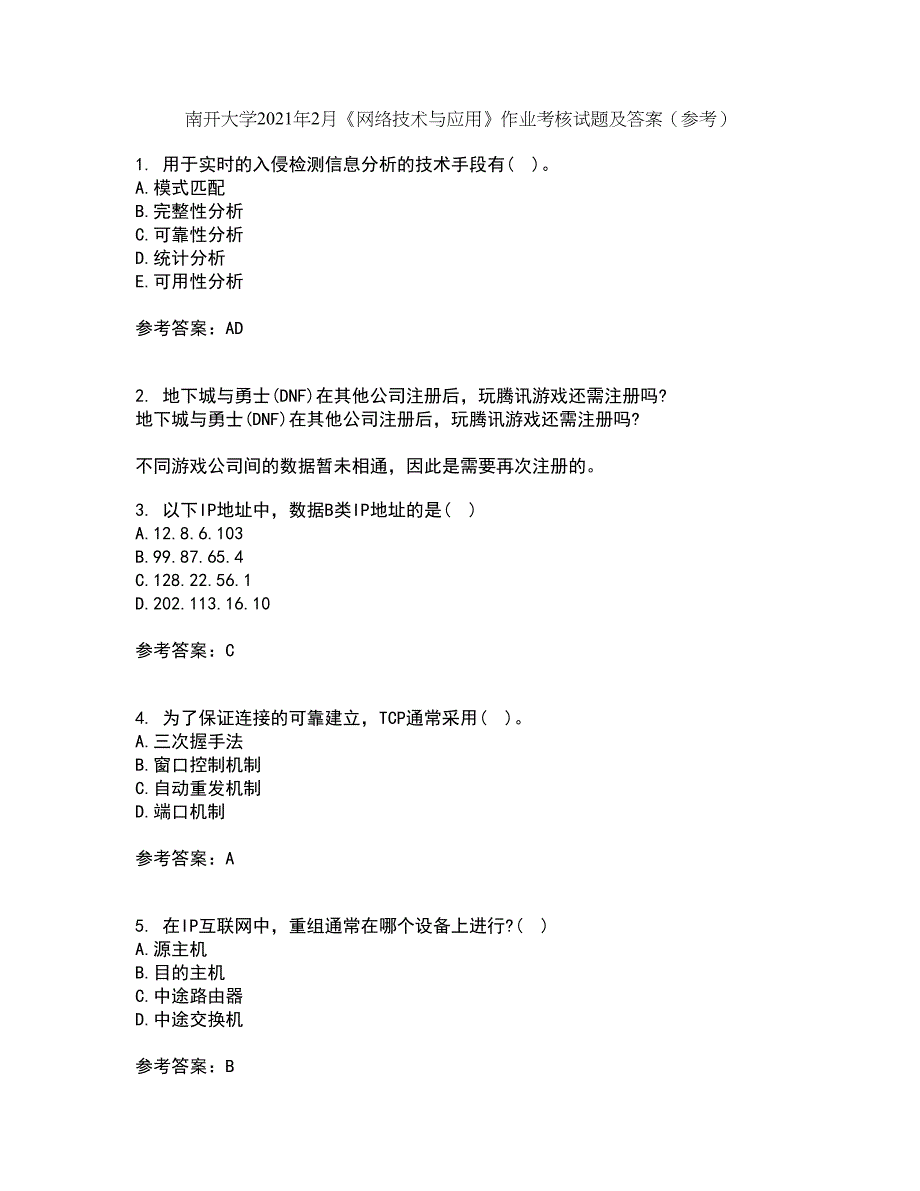 南开大学2021年2月《网络技术与应用》作业考核试题及答案（参考）

1. 用于实时的入侵检测信息分析的技术手段有（ ）。
A.模式匹配
B.完整性分析
C.可靠性分析
D.统计分析
E.可用性分析

参考答案：AD

2. 地下城与勇士(DNF)在其他公司注册后，玩腾讯游戏还需注册吗?
地下城与勇士(DNF)在其他公司注册后，玩腾讯游戏还需注册吗?

不同游戏公司间的数据暂未相通，因此是需要再次注册的。

3. 以下IP地址中，数据B类IP地址的是（ ）
A.12.8.6.103
B.99.87.65.4
C.128.22.56.1
D.202.113.16.10

参考答案：C

4. 为了保证连接的可靠建立，TCP通常采用（ ）。
A.三次握手法
B.窗口控制机制
C.自动重发机制
D.端口机制

参考答案：A

5. 在IP互联网中，重组通常在哪个设备上进行?（ ）
A.源主机
B.目的主机
C.中途路由器
D.中途交换机

参考答案：B